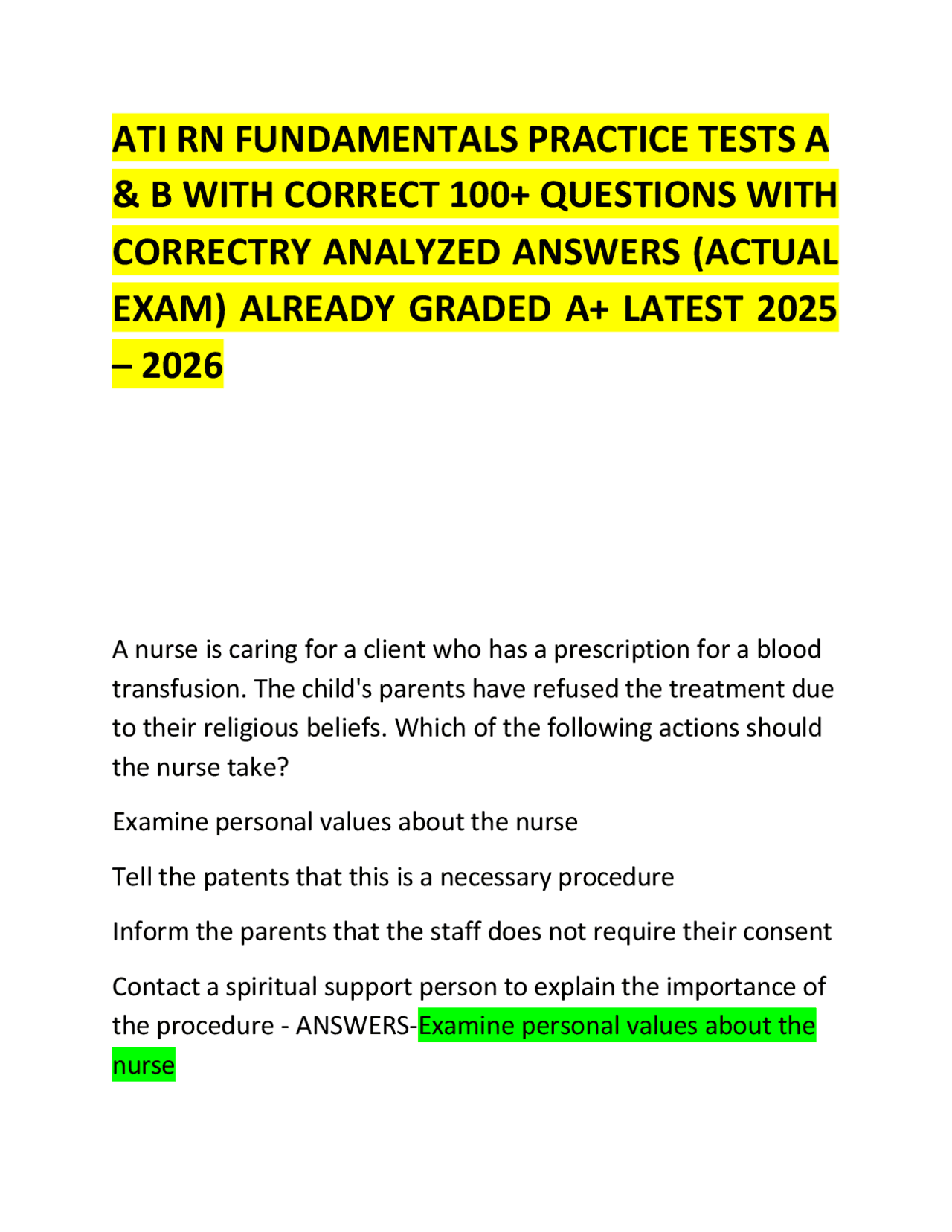 ATI RN FUNDAMENTALS PRACTICE TESTS A & B WITH CORRECT 100+ QUESTIONS WITH CORRECTRY ANALYZED ANSWERS (ACTUAL EXAM) ALREADY GRADED A+ LATEST 2025 – 2026

A nurse is caring for a client who has a prescription for a blood transfusion. The child's parents have refused the treatment due to their religious beliefs. Which of the following actions should the nurse take?

Examine personal values about the nurse

Tell the patents that this is a necessary procedure

Inform the parents that the staff does not require their consent

Contact a spiritual support person to explain the importance of the procedure - ANSWERS-Examine personal values about the nurse